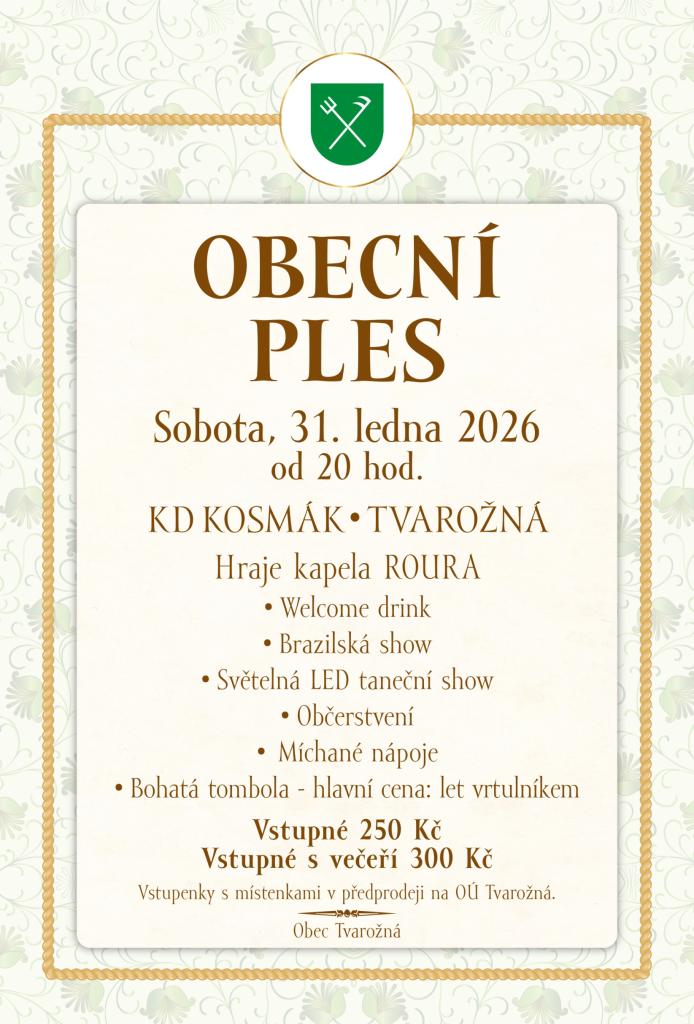 OBECNÍ PLES

Sobota, 31. ledna 2026
od 20 hod.

KD KOSMÁK • TVAROŽNÁ

Hraje kapela ROURA

• Welcome drink
• Brazilská show
• Světelná LED taneční show
• Občerstvení
• Míchané nápoje
• Bohatá tombola - hlavní cena: let vrtulníkem

Vstupné 250 Kč
Vstupné s večeří 300 Kč

Vstupenky s místenkami v předprodeji na OÚ Tvarožná.

Obec Tvarožná